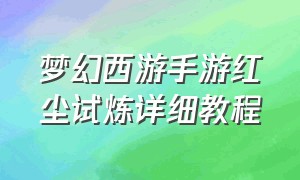 梦幻西游手游红尘试炼详细教程